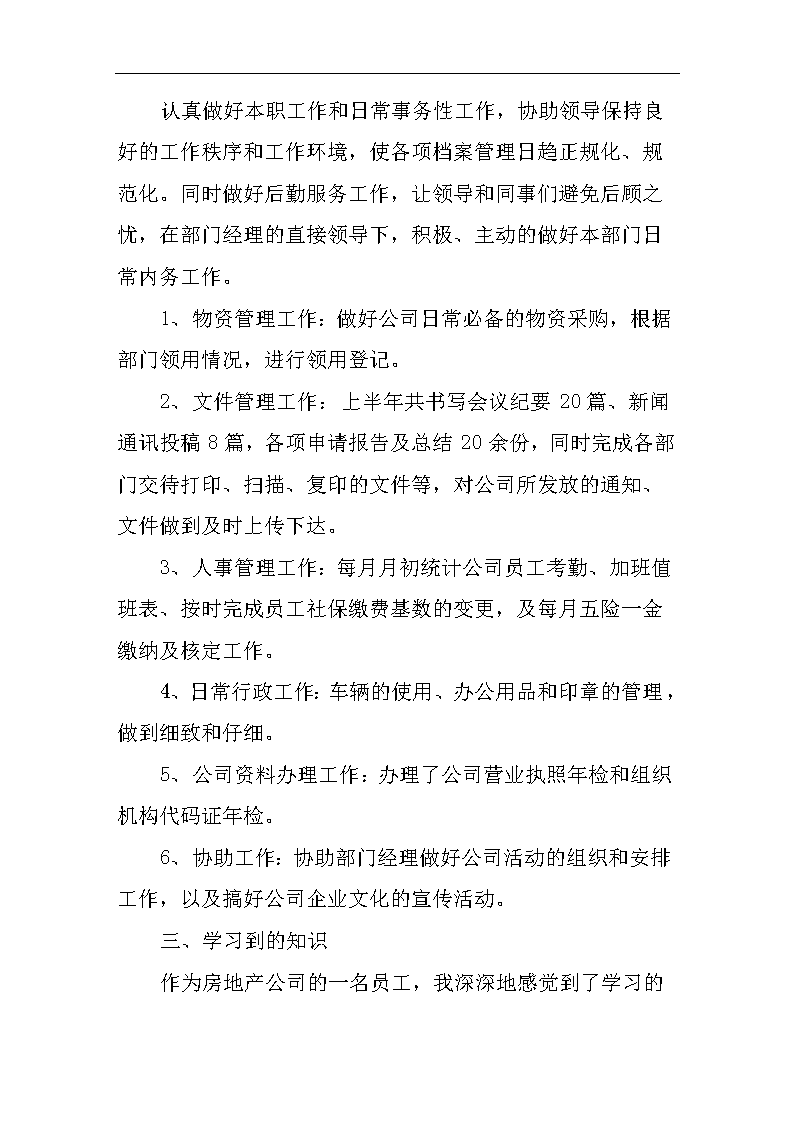 认真做好本职工作和日常事务性工作，协助领导保持良好的工作秩序和工作环境，使各项档案管理日趋正规化、规范化。同时做好后勤服务工作，让领导和同事们避免后顾之忧，在部门经理的直接领导下，积极、主动的做好本部门日常内务工作。

1、物资管理工作：做好公司日常必备的物资采购，根据部门领用情况，进行领用登记。

2、文件管理工作：上半年共书写会议纪要 20 篇、新闻通讯投稿 8 篇，各项申请报告及总结 20 余份，同时完成各部门交待打印、扫描、复印的文件等，对公司所发放的通知、文件做到及时上传下达。

3、人事管理工作：每月月初统计公司员工考勤、加班值班表、按时完成员工社保缴费基数的变更，及每月五险一金缴纳及核定工作。

4、日常行政工作：车辆的使用、办公用品和印章的管理，做到细致和仔细。

5、公司资料办理工作：办理了公司营业执照年检和组织机构代码证年检。

6、协助工作：协助部门经理做好公司活动的组织和安排工作，以及搞好公司企业文化的宣传活动。

三、学习到的知识

作为房地产公司的一名员工，我深深地感觉到了学习的